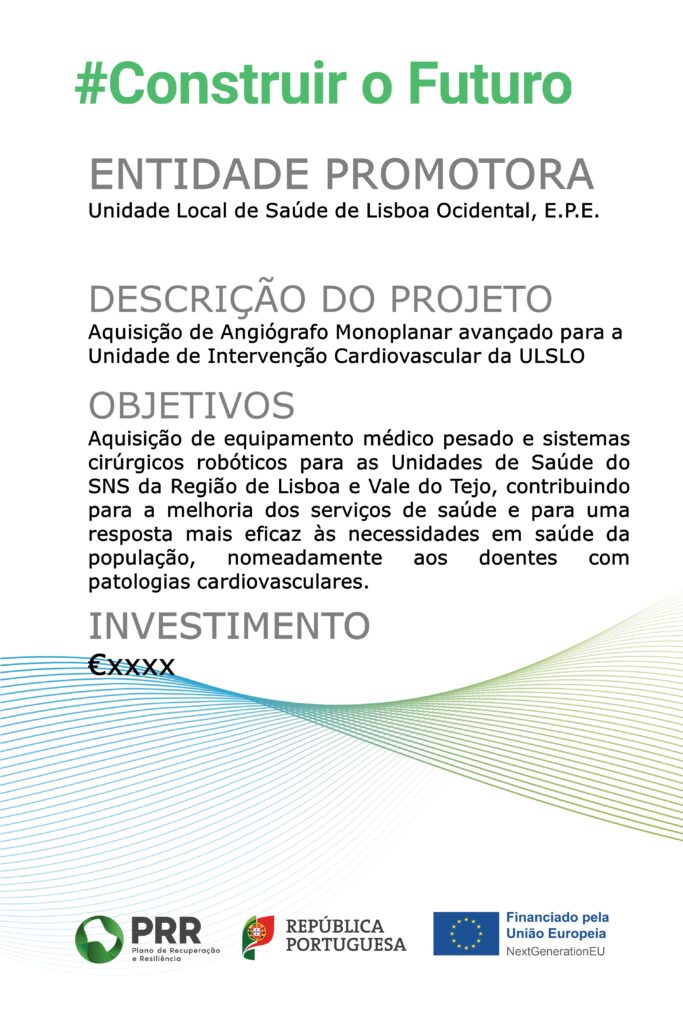 #Construir o Futuro

ENTIDADE PROMOTORA
Unidade Local de Saúde de Lisboa Ocidental, E.P.E.

DESCRIÇÃO DO PROJETO
Aquisição de Angiógrafo Monoplanar avançado para a Unidade de Intervenção Cardiovascular da ULSLO

OBJETIVOS
Aquisição de equipamento médico pesado e sistemas cirúrgicos robóticos para as Unidades de Saúde do SNS da Região de Lisboa e Vale do Tejo, contribuindo para a melhoria dos serviços de saúde e para uma resposta mais eficaz às necessidades em saúde da população, nomeadamente aos doentes com patologias cardiovasculares.

INVESTIMENTO
€xxxx

PRR Plano de Recuperação e Resiliência

REPÚBLICA PORTUGUESA

Financiado pela União Europeia
NextGenerationEU